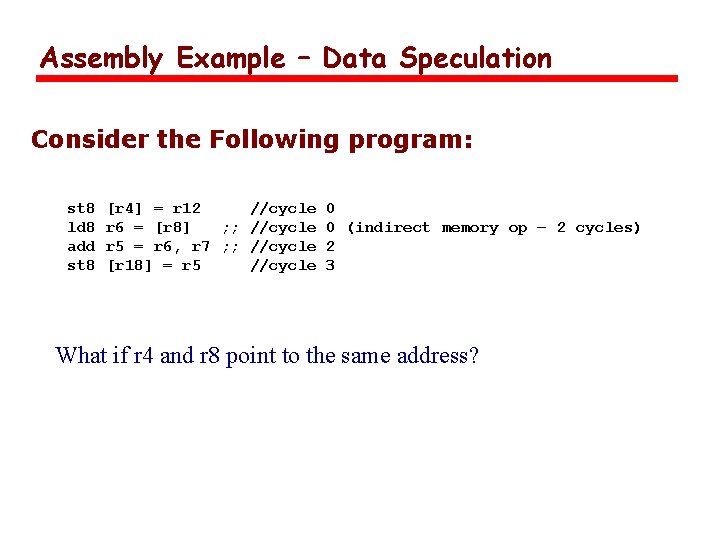 Assembly Example – Data Speculation

Consider the Following program:

st8 [r4] = r12 //cycle 0
ld8 r6 = [r8] ;; //cycle 0 (indirect memory op – 2 cycles)
add r5 = r6, r7 ;; //cycle 2
st8 [r18] = r5 //cycle 3

What if r4 and r8 point to the same address?